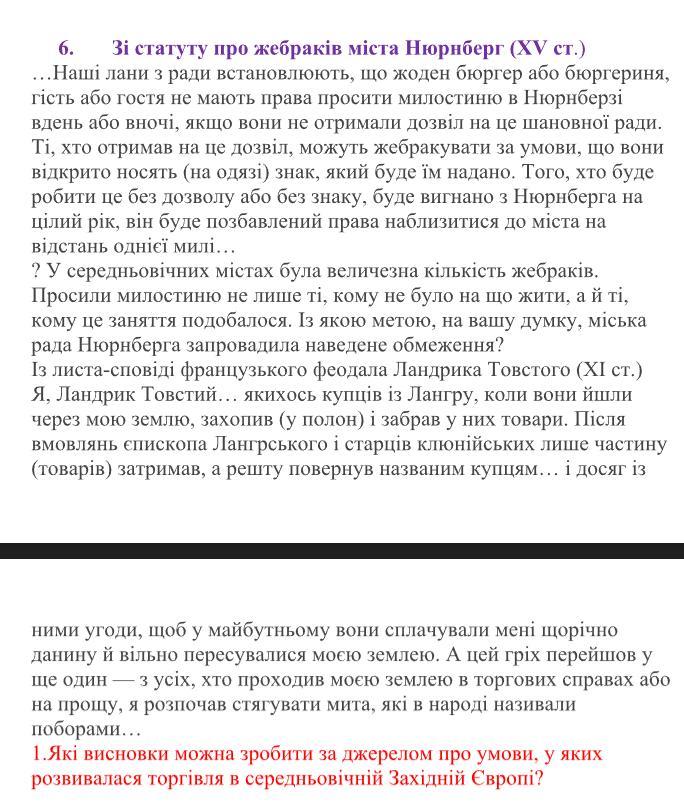 6. Зі статуту про жебраків міста Нюрнберг (XV ст.)
…Наші лани з ради встановлюють, що жоден бюргер або бюргериня, гість або гостя не мають права просити милостиню в Нюрнберзі вдень або вночі, якщо вони не отримали дозвіл на це шановної ради. Ті, хто отримав на це дозвіл, можуть жебракувати за умови, що вони відкрито носять (на одязі) знак, який буде їм надано. Того, хто буде робити це без дозволу або без знаку, буде вигнано з Нюрнберга на цілий рік, він буде позбавлений права наблизитися до міста на відстань однієї милі…
? У середньовічних містах була величезна кількість жебраків. Просили милостиню не лише ті, кому не було на що жити, а й ті, кому це заняття подобалося. Із якою метою, на вашу думку, міська рада Нюрнберга запровадила наведене обмеження?
Із листа-сповіді французького феодала Ландрика Товстого (XI ст.)
Я, Ландрик Товстий… якихось купців із Лангру, коли вони йшли через мою землю, захопив (у полон) і забрав у них товари. Після вмовлянь єпископа Лангрського і старців клюнійських лише частину (товарів) затримав, а решту повернув названим купцям… і досяг із

ними угоди, щоб у майбутньому вони сплачували мені щорічно данину й вільно пересувалися моєю землею. А цей гріх перейшов у ще один — з усіх, хто проходив моєю землею в торгових справах або на прощу, я розпочав стягувати мита, які в народі називали поборами…
1.Які висновки можна зробити за джерелом про умови, у яких розвивалася торгівля в середньовічній Західній Європі?